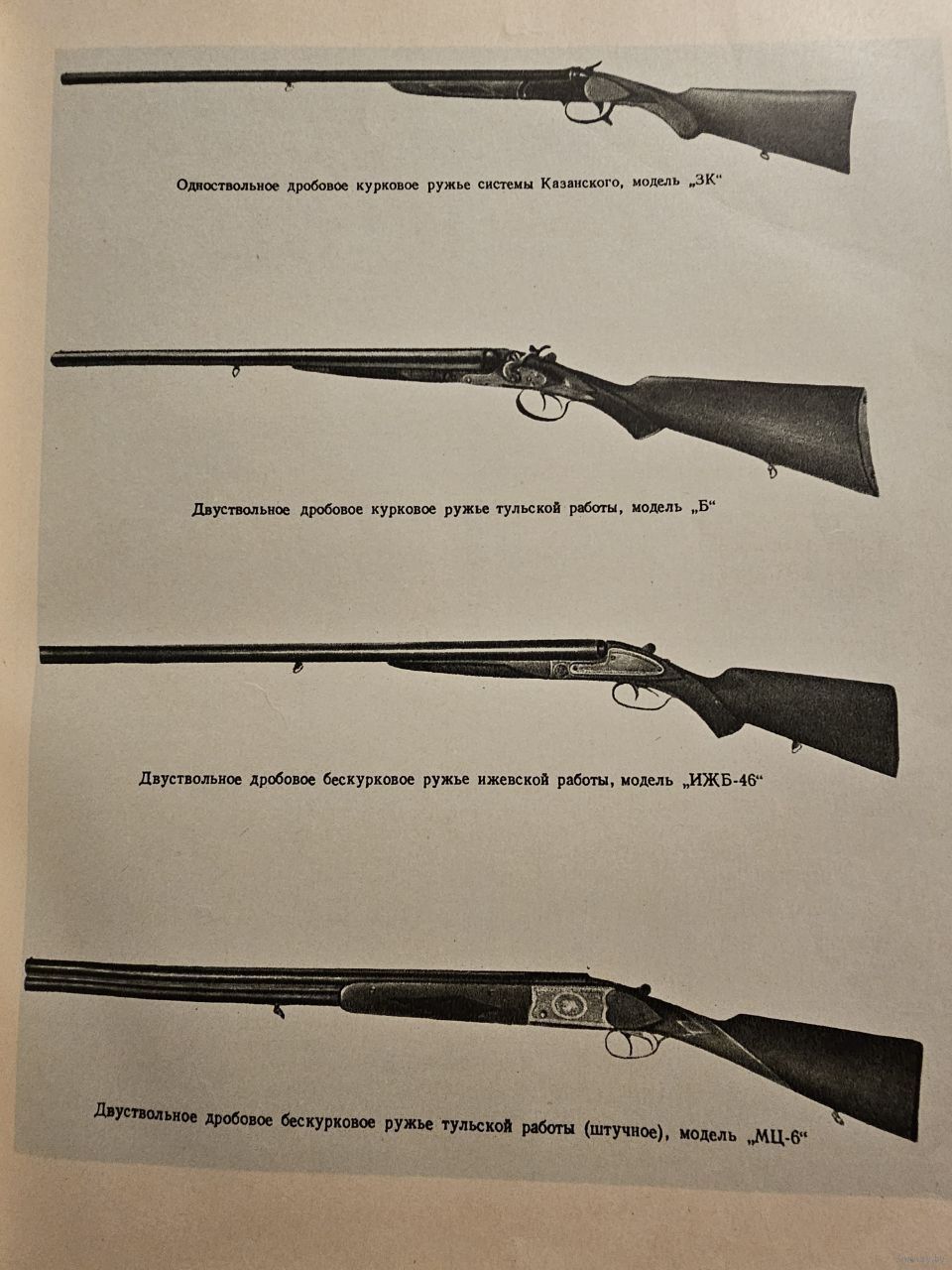 Одноствольное дробовое курковое ружье системы Казанского, модель „ЗК“

Двуствольное дробовое курковое ружье тульской работы, модель „Б“

Двуствольное дробовое бескурковое ружье ижевской работы, модель „ИЖБ-46“

Двуствольное дробовое бескурковое ружье тульской работы (штучное), модель „МЦ-6“